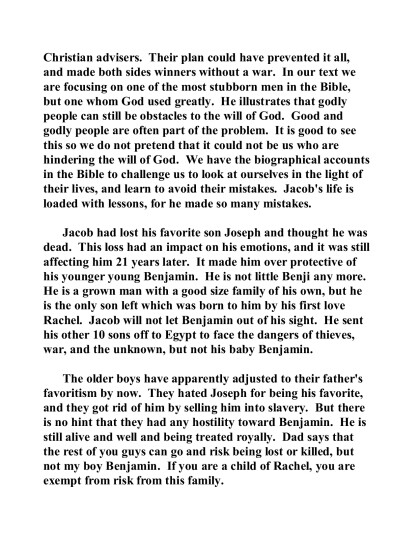 Christian advisers. Their plan could have prevented it all, and made both sides winners without a war. In our text we are focusing on one of the most stubborn men in the Bible, but one whom God used greatly. He illustrates that godly people can still be obstacles to the will of God. Good and godly people are often part of the problem. It is good to see this so we do not pretend that it could not be us who are hindering the will of God. We have the biographical accounts in the Bible to challenge us to look at ourselves in the light of their lives, and learn to avoid their mistakes. Jacob's life is loaded with lessons, for he made so many mistakes.

Jacob had lost his favorite son Joseph and thought he was dead. This loss had an impact on his emotions, and it was still affecting him 21 years later. It made him over protective of his younger young Benjamin. He is not little Benji any more. He is a grown man with a good size family of his own, but he is the only son left which was born to him by his first love Rachel. Jacob will not let Benjamin out of his sight. He sent his other 10 sons off to Egypt to face the dangers of thieves, war, and the unknown, but not his baby Benjamin.

The older boys have apparently adjusted to their father's favoritism by now. They hated Joseph for being his favorite, and they got rid of him by selling him into slavery. But there is no hint that they had any hostility toward Benjamin. He is still alive and well and being treated royally. Dad says that the rest of you guys can go and risk being lost or killed, but not my boy Benjamin. If you are a child of Rachel, you are exempt from risk from this family.